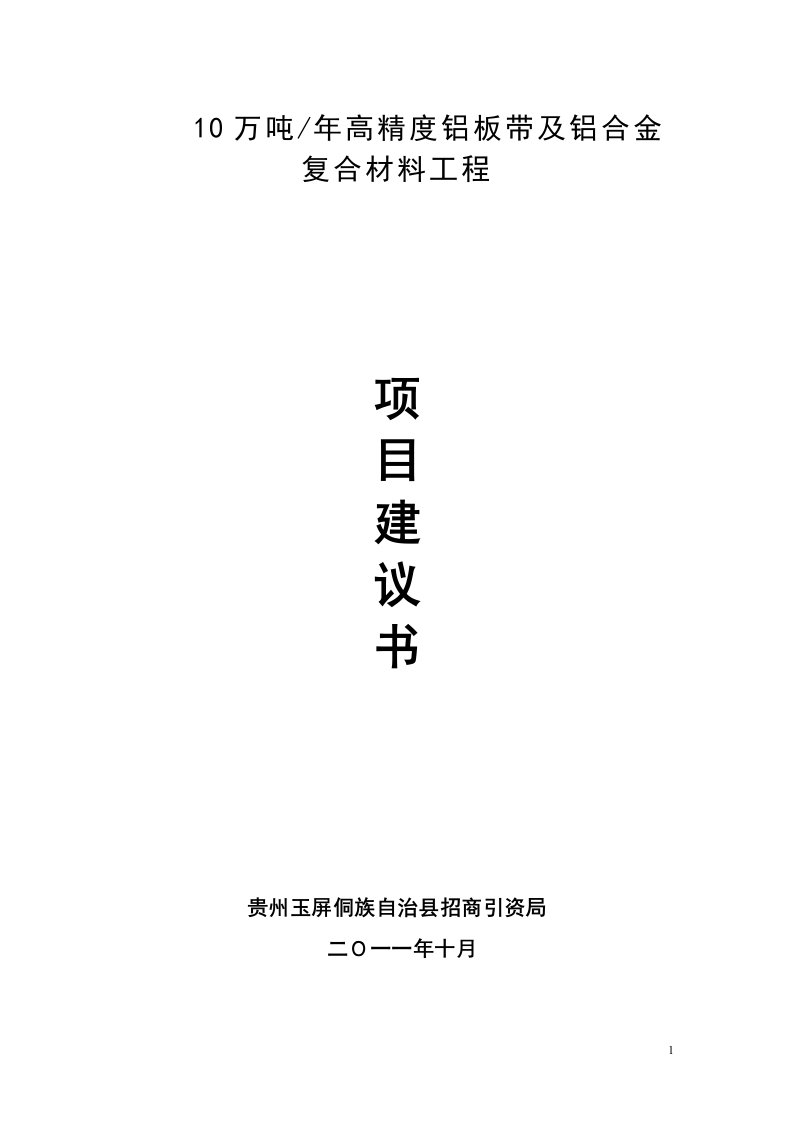 10 万吨/年高精度铝板带及铝合金复合材料工程

项
目
建
议
书

贵州玉屏侗族自治县招商引资局

二〇一一年十月

1